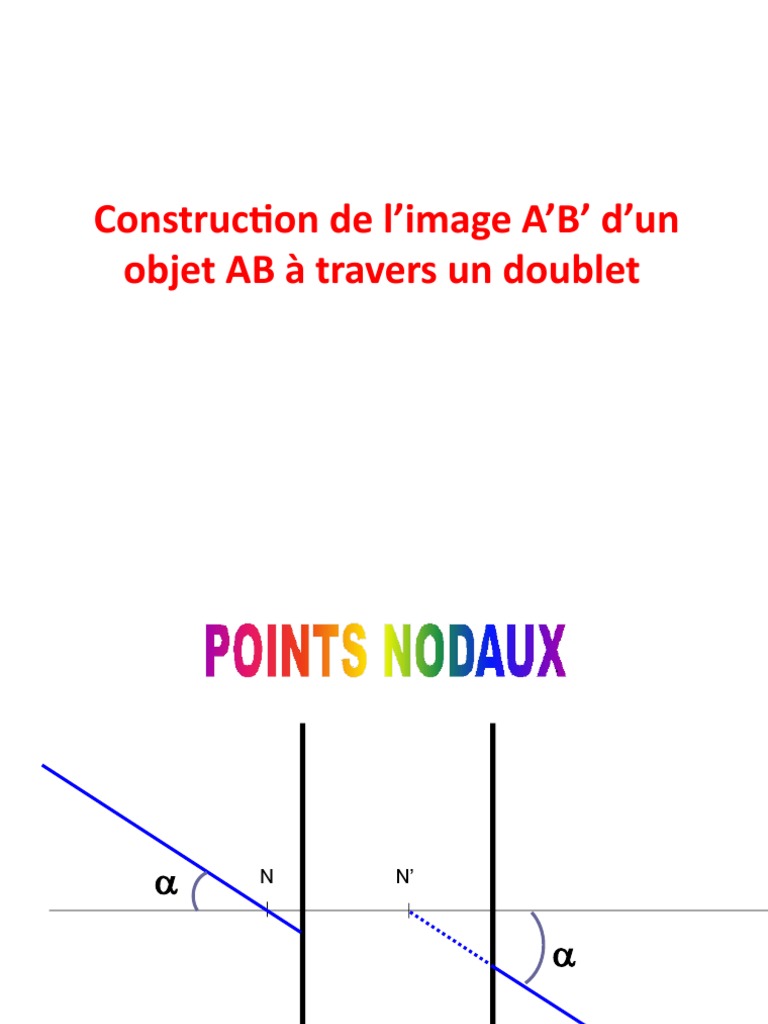 Construction de l’image A’B’ d’un objet AB à travers un doublet

POINTS NODAUX

$\alpha$

N

N’

$\alpha$